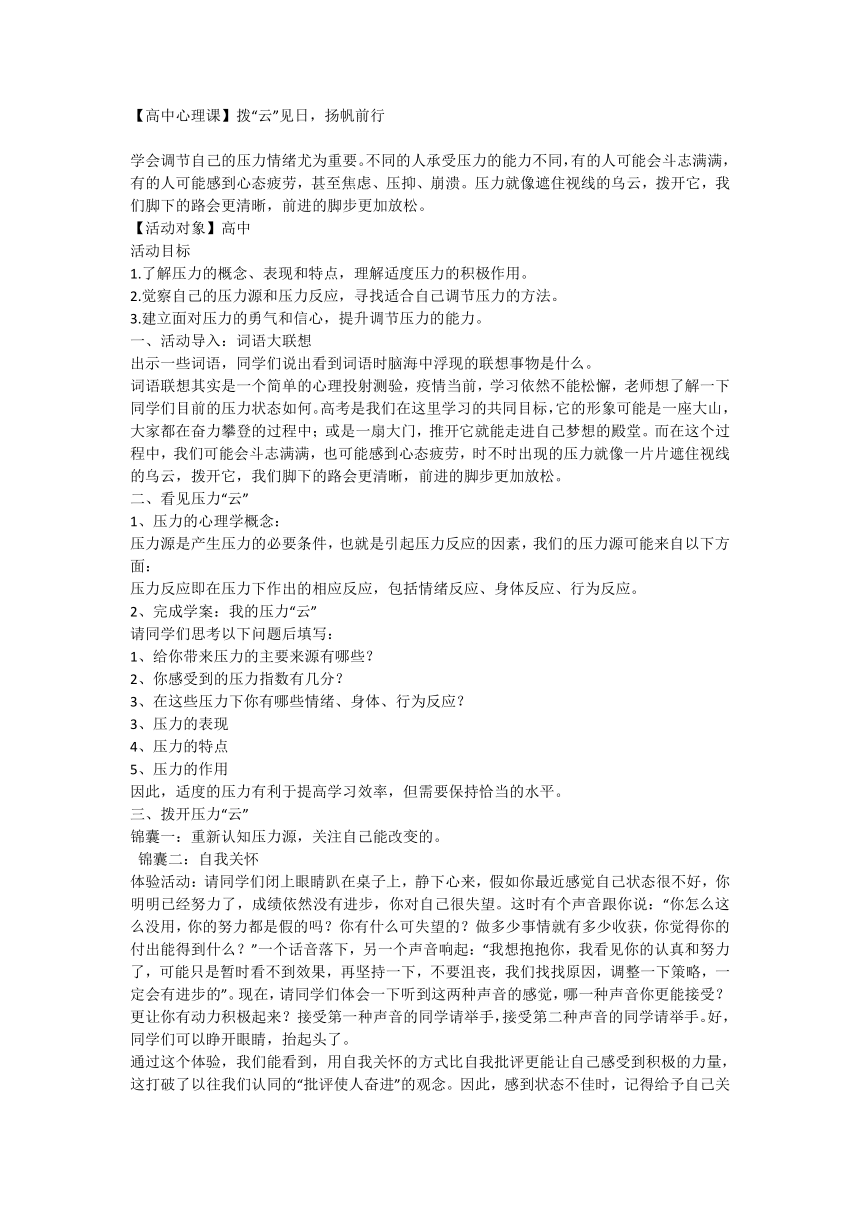 【高中心理课】拨“云”见日，扬帆前行

学会调节自己的压力情绪尤为重要。不同的人承受压力的能力不同，有的人可能会斗志满满，有的人可能感到心态疲劳，甚至焦虑、压抑、崩溃。压力就像遮住视线的乌云，拨开它，我们脚下的路会更清晰，前进的脚步更加放松。
【活动对象】高中
活动目标
1.了解压力的概念、表现和特点，理解适度压力的积极作用。
2.觉察自己的压力源和压力反应，寻找适合自己调节压力的方法。
3.建立面对压力的勇气和信心，提升调节压力的能力。
一、活动导入：词语大联想
出示一些词语，同学们说出看到词语时脑海中浮现的联想事物是什么。
词语联想其实是一个简单的心理投射测验，疫情当前，学习依然不能松懈，老师想了解一下同学们目前的压力状态如何。高考是我们在这里学习的共同目标，它的形象可能是一座大山，大家都在奋力攀登的过程中；或是一扇大门，推开它就能走进自己梦想的殿堂。而在这个过程中，我们可能会斗志满满，也可能感到心态疲劳，时不时出现的压力就像一片片遮住视线的乌云，拨开它，我们脚下的路会更清晰，前进的脚步更加放松。
二、看见压力“云”
1、压力的心理学概念：
压力源是产生压力的必要条件，也就是引起压力反应的因素，我们的压力源可能来自以下方面：
压力反应即在压力下作出的相应反应，包括情绪反应、身体反应、行为反应。
2、完成学案：我的压力“云”
请同学们思考以下问题后填写：
1、给你带来压力的主要来源有哪些？
2、你感受到的压力指数有几分？
3、在这些压力下你有哪些情绪、身体、行为反应？
3、压力的表现
4、压力的特点
5、压力的作用
因此，适度的压力有利于提高学习效率，但需要保持恰当的水平。
三、拨开压力“云”
锦囊一：重新认知压力源，关注自己能改变的。
锦囊二：自我关怀
体验活动：请同学们闭上眼睛趴在桌子上，静下心来，假如你最近感觉自己状态很不好，你明明已经努力了，成绩依然没有进步，你对自己很失望。这时有个声音跟你说：“你怎么这么没用，你的努力都是假的吗？你有什么可失望的？做多少事情就有多少收获，你觉得你的付出能得到什么？”一个话音落下，另一个声音响起：“我想抱抱你，我看见你的认真和努力了，可能只是暂时看不到效果，再坚持一下，不要沮丧，我们找找原因，调整一下策略，一定会有进步的”。现在，请同学们体会一下听到这两种声音的感觉，哪一种声音你更能接受？更让你有动力积极起来？接受第一种声音的同学请举手，接受第二种声音的同学请举手。好，同学们可以睁开眼睛，抬起头了。
通过这个体验，我们能看到，用自我关怀的方式比自我批评更能让自己感受到积极的力量，这打破了以往我们认同的“批评使人奋进”的观念。因此，感到状态不佳时，记得给予自己关